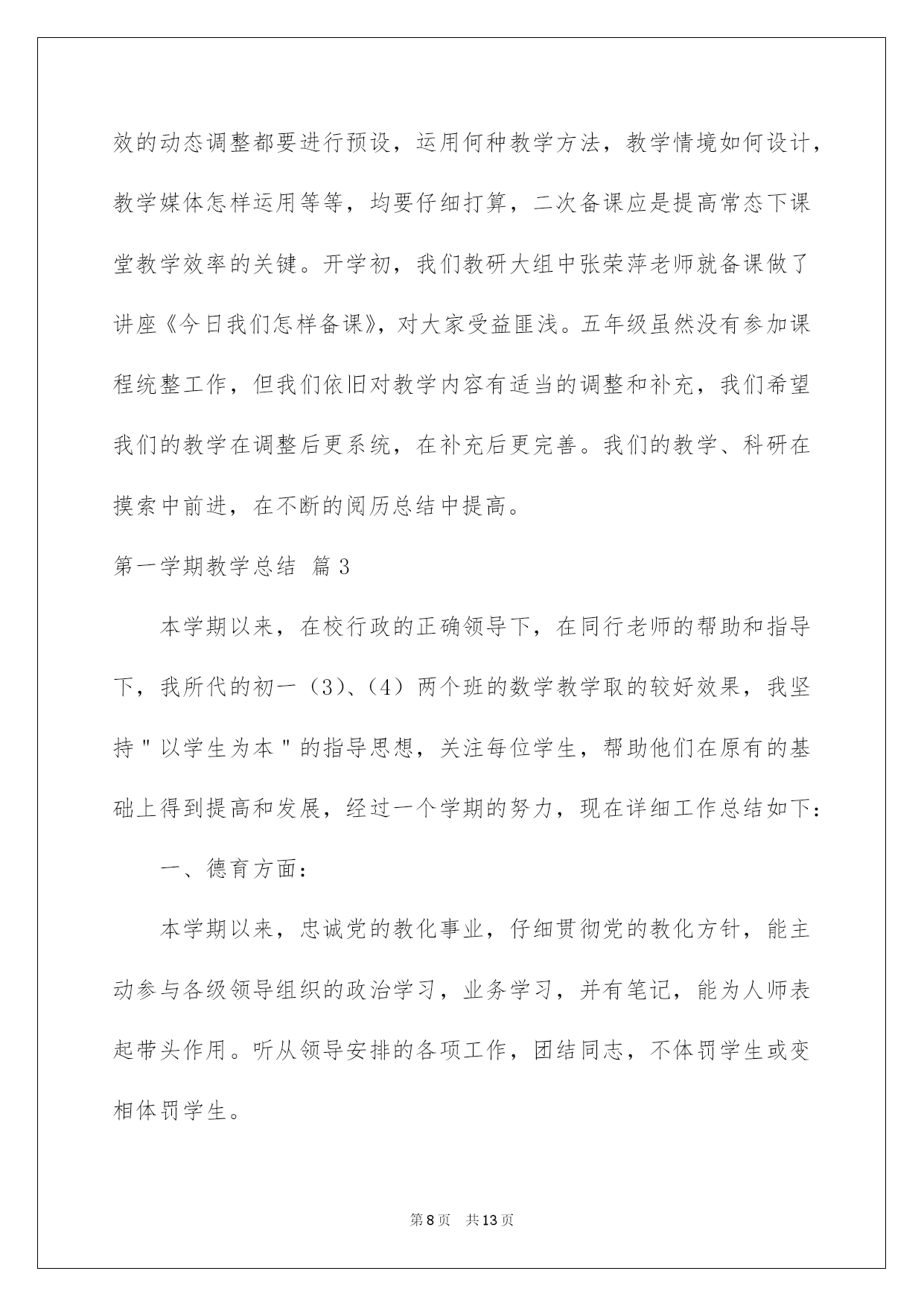 效的动态调整都要进行预设，运用何种教学方法，教学情境如何设计，教学媒体怎样运用等等，均要仔细打算，二次备课应是提高常态下课堂教学效率的关键。开学初，我们教研大组中张荣萍老师就备课做了讲座《今日我们怎样备课》，对大家受益匪浅。五年级虽然没有参加课程统整工作，但我们依旧对教学内容有适当的调整和补充，我们希望我们的教学在调整后更系统，在补充后更完善。我们的教学、科研在摸索中前进，在不断的阅历总结中提高。

第一学期教学总结 篇3

本学期以来，在校行政的正确领导下，在同行老师的帮助和指导下，我所代的初一（3）、（4）两个班的数学教学取的较好效果，我坚持＂以学生为本＂的指导思想，关注每位学生，帮助他们在原有的基础上得到提高和发展，经过一个学期的努力，现在详细工作总结如下：

一、德育方面：

本学期以来，忠诚党的教化事业，仔细贯彻党的教化方针，能主动参与各级领导组织的政治学习，业务学习，并有笔记，能为人师表起带头作用。听从领导安排的各项工作，团结同志，不体罚学生或变相体罚学生。

第8页 共13页